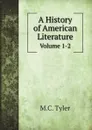 A History of American Literature

Volume 1-2

M.C. Tyler